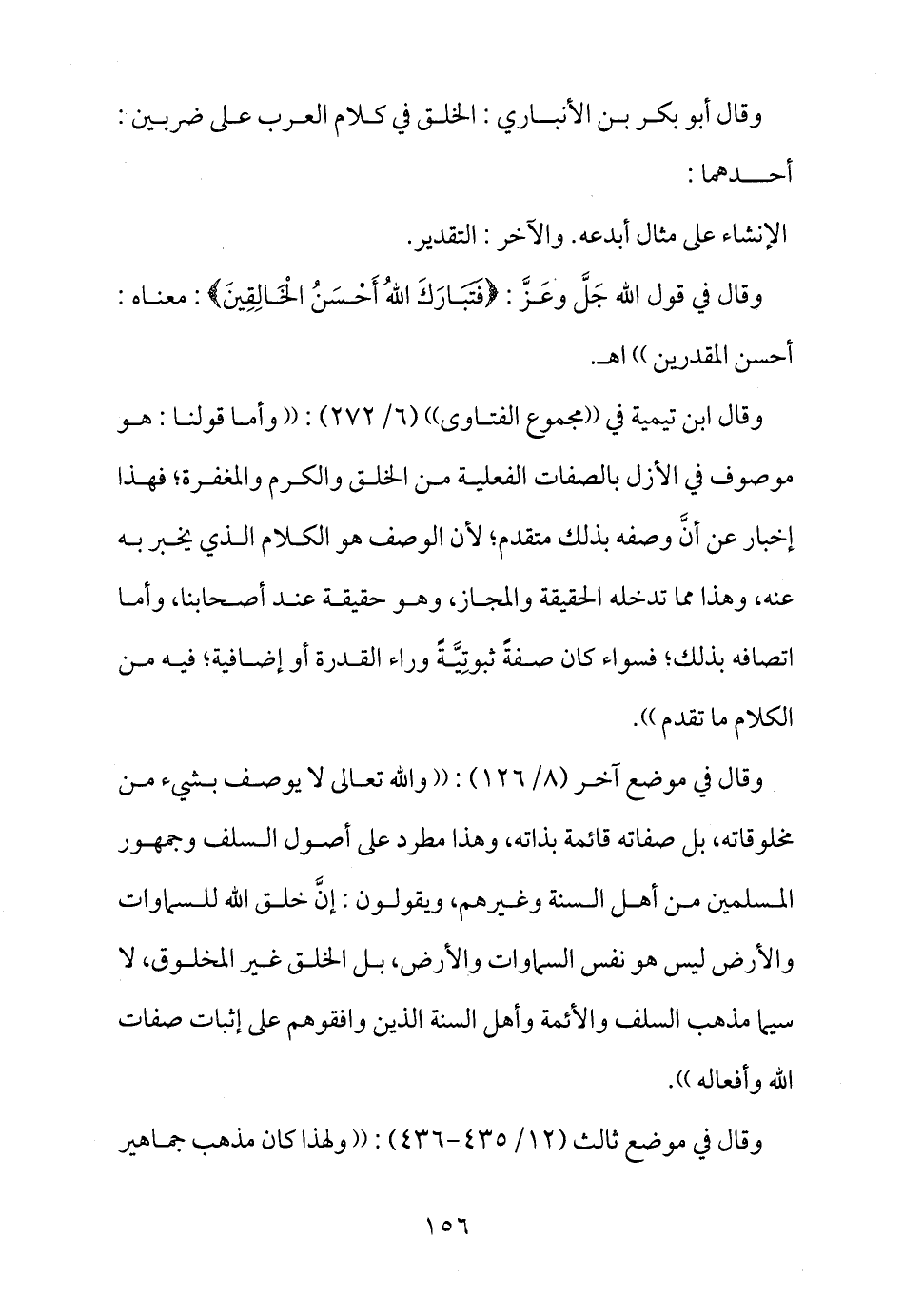 وقال أبو بكر بن الأنباري : الخلق في كلام العرب على ضربين : أحدهما :

الإنشاء على مثال أبدعه. والآخر : التقدير.

وقال في قول الله جَلَّ وعَزَّ : ﴿فَتَبَارَكَ اللهُ أَحْسَنُ الْخَالِقِينَ﴾ : معناه : أحسن المقدرين )) اهـ.

وقال ابن تيمية في ((مجموع الفتاوى)) (٦/ ٢٧٢) : (( وأما قولنا : هو موصوف في الأزل بالصفات الفعلية من الخلق والكرم والمغفرة؛ فهذا إخبار عن أنَّ وصفه بذلك متقدم؛ لأن الوصف هو الكلام الذي يخبر به عنه، وهذا مما تدخله الحقيقة والمجاز، وهو حقيقة عند أصحابنا، وأما اتصافه بذلك؛ فسواء كان صفةً ثبوتِيَّةً وراء القدرة أو إضافية؛ فيه من الكلام ما تقدم )).

وقال في موضع آخر (٨/ ١٢٦) : (( والله تعالى لا يوصف بشيء من مخلوقاته، بل صفاته قائمة بذاته، وهذا مطرد على أصول السلف وجمهور المسلمين من أهل السنة وغيرهم، ويقولون : إنَّ خلق الله للسماوات والأرض ليس هو نفس السماوات والأرض، بل الخلق غير المخلوق، لا سيما مذهب السلف والأئمة وأهل السنة الذين وافقوهم على إثبات صفات الله وأفعاله )).

وقال في موضع ثالث (١٢/ ٤٣٥-٤٣٦) : (( ولهذا كان مذهب جماهير

١٥٦